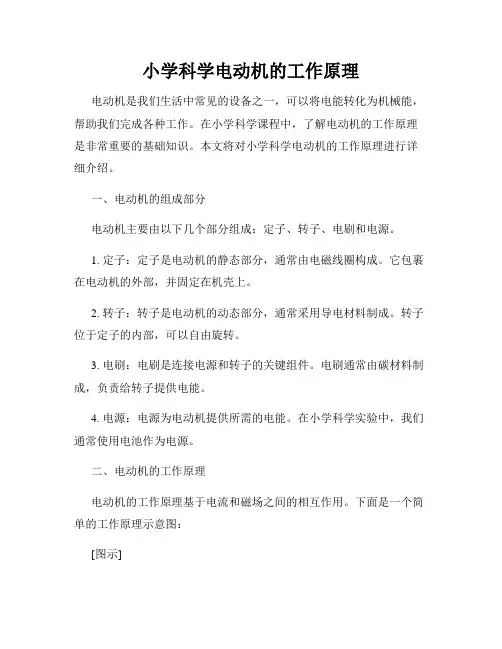 小学科学电动机的工作原理

电动机是我们生活中常见的设备之一，可以将电能转化为机械能，帮助我们完成各种工作。在小学科学课程中，了解电动机的工作原理是非常重要的基础知识。本文将对小学科学电动机的工作原理进行详细介绍。

一、电动机的组成部分

电动机主要由以下几个部分组成：定子、转子、电刷和电源。

1. 定子：定子是电动机的静态部分，通常由电磁线圈构成。它包裹在电动机的外部，并固定在机壳上。

2. 转子：转子是电动机的动态部分，通常采用导电材料制成。转子位于定子的内部，可以自由旋转。

3. 电刷：电刷是连接电源和转子的关键组件。电刷通常由碳材料制成，负责给转子提供电能。

4. 电源：电源为电动机提供所需的电能。在小学科学实验中，我们通常使用电池作为电源。

二、电动机的工作原理

电动机的工作原理基于电流和磁场之间的相互作用。下面是一个简单的工作原理示意图：

[图示]